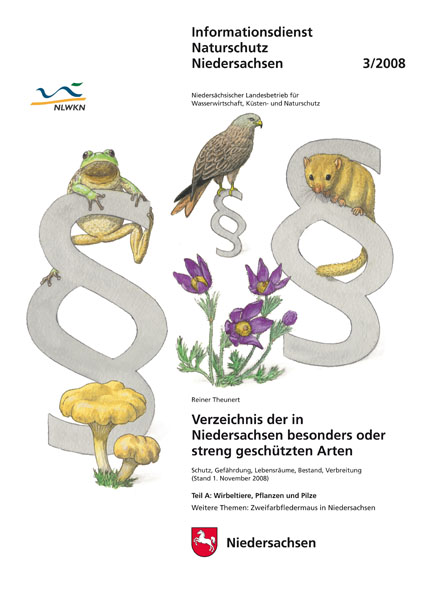 Informationsdienst
Naturschutz
Niedersachsen

3/2008

NLWKN

Niedersächsischer Landesbetrieb für
Wasserwirtschaft, Küsten- und Naturschutz

§

§

§

Reiner Theunert

Verzeichnis der in Niedersachsen besonders oder streng geschützten Arten

Schutz, Gefährdung, Lebensräume, Bestand, Verbreitung
(Stand 1. November 2008)

Teil A: Wirbeltiere, Pflanzen und Pilze

Weitere Themen: Zweifarbfledermaus in Niedersachsen

Niedersachsen